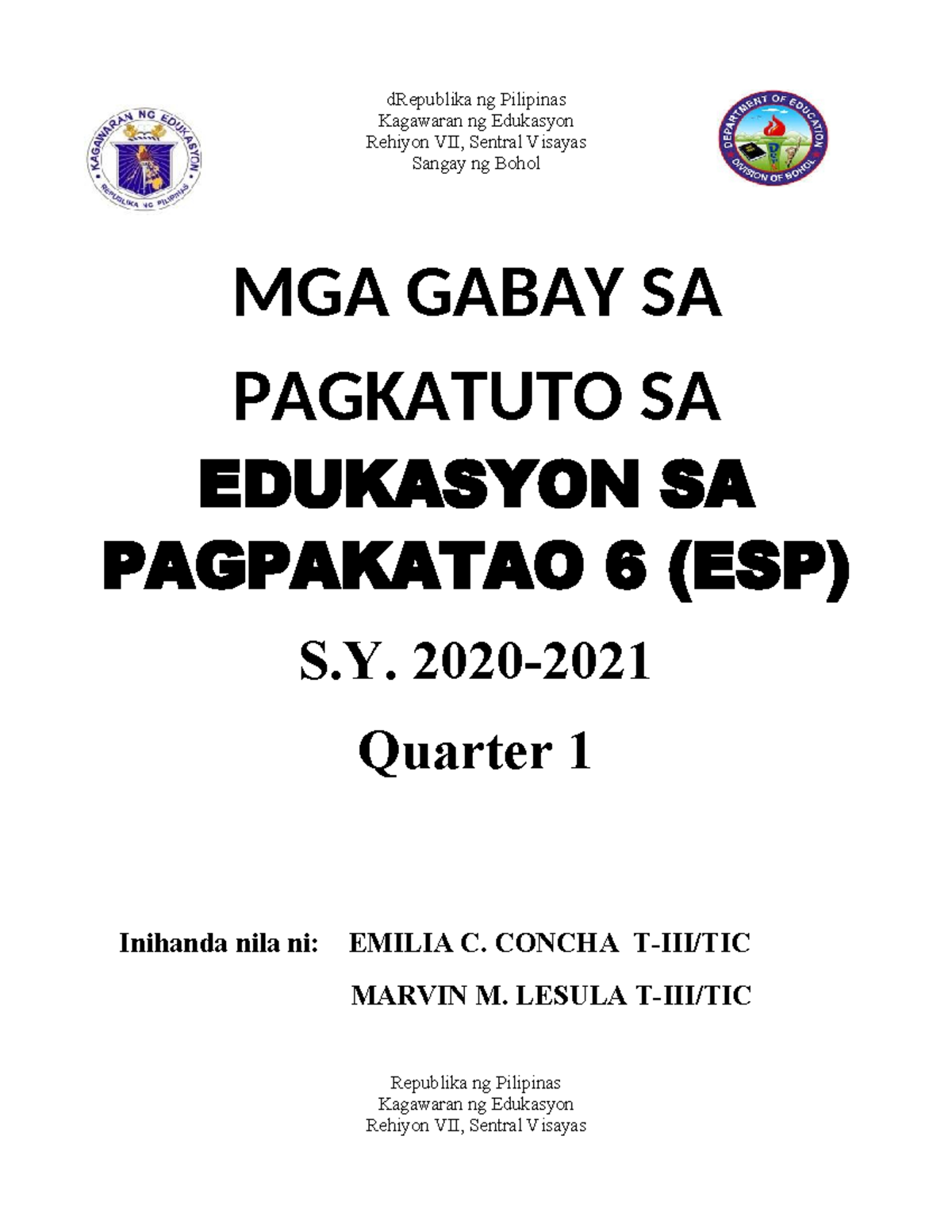 KAGAWARAN NG EDUKASYON
REPUBLIKA NG PILIPINAS

dRepublika ng Pilipinas
Kagawaran ng Edukasyon
Rehiyon VII, Sentral Visayas
Sangay ng Bohol

DEPARTMENT OF EDUCATION
DIVISION OF BOHOL

MGA GABAY SA PAGKATUTO SA EDUKASYON SA PAGPAKATAO 6 (ESP)

S.Y. 2020-2021

Quarter 1

Inihanda nila ni: EMILIA C. CONCHA T-III/TIC
MARVIN M. LESULA T-III/TIC

Republika ng Pilipinas
Kagawaran ng Edukasyon
Rehiyon VII, Sentral Visayas